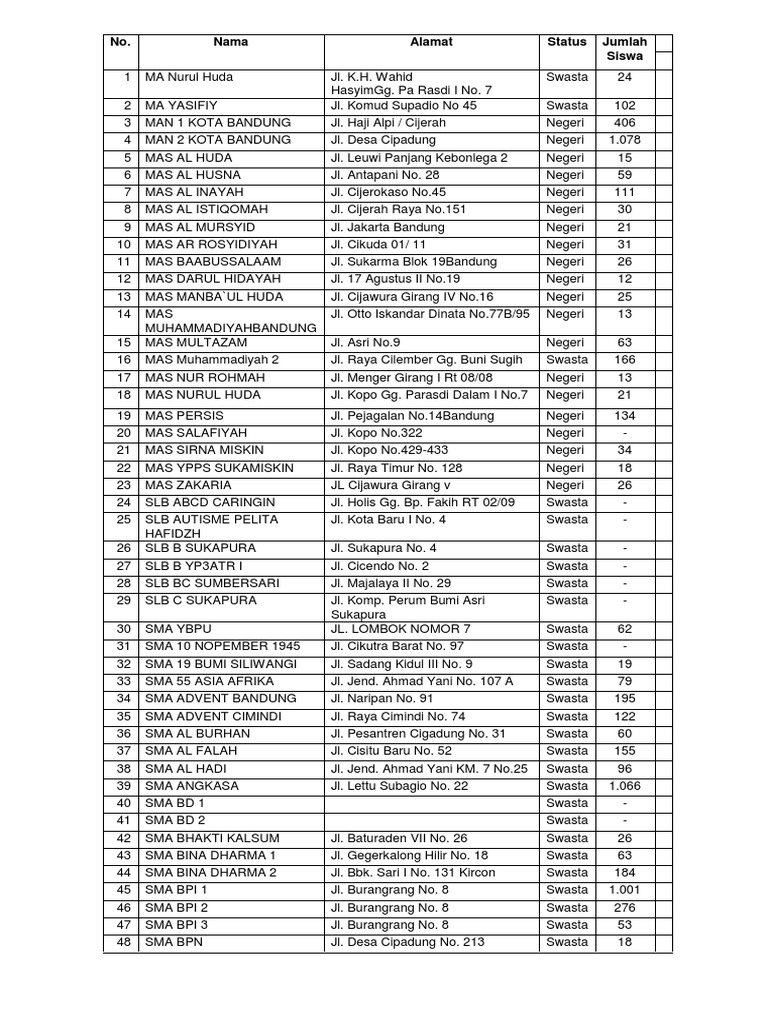 | No. | Nama | Alamat | Status | Jumlah Siswa |
|---|---|---|---|---|
| 1 | MA Nurul Huda | Jl. K.H. Wahid HasyimGg. Pa Rasdi I No. 7 | Swasta | 24 |
| 2 | MA YASIFIY | Jl. Komud Supadio No 45 | Swasta | 102 |
| 3 | MAN 1 KOTA BANDUNG | Jl. Haji Alpi / Cijerah | Negeri | 406 |
| 4 | MAN 2 KOTA BANDUNG | Jl. Desa Cipadung | Negeri | 1.078 |
| 5 | MAS AL HUDA | Jl. Leuwi Panjang Kebonlega 2 | Negeri | 15 |
| 6 | MAS AL HUSNA | Jl. Antapani No. 28 | Negeri | 59 |
| 7 | MAS AL INAYAH | Jl. Cijerokaso No.45 | Negeri | 111 |
| 8 | MAS AL ISTIQOMAH | Jl. Cijerah Raya No.151 | Negeri | 30 |
| 9 | MAS AL MURSYID | Jl. Jakarta Bandung | Negeri | 21 |
| 10 | MAS AR ROSYIDIYAH | Jl. Cikuda 01/ 11 | Negeri | 31 |
| 11 | MAS BAABUSSALAAM | Jl. Sukarma Blok 19Bandung | Negeri | 26 |
| 12 | MAS DARUL HIDAYAH | Jl. 17 Agustus II No.19 | Negeri | 12 |
| 13 | MAS MANBA`UL HUDA | Jl. Cijawura Girang IV No.16 | Negeri | 25 |
| 14 | MAS MUHAMMADIYAHBANDUNG | Jl. Otto Iskandar Dinata No.77B/95 | Negeri | 13 |
| 15 | MAS MULTAZAM | Jl. Asri No.9 | Negeri | 63 |
| 16 | MAS Muhammadiyah 2 | Jl. Raya Cilember Gg. Buni Sugih | Swasta | 166 |
| 17 | MAS NUR ROHMAH | Jl. Menger Girang I Rt 08/08 | Negeri | 13 |
| 18 | MAS NURUL HUDA | Jl. Kopo Gg. Parasdi Dalam I No.7 | Negeri | 21 |
| 19 | MAS PERSIS | Jl. Pejagalan No.14Bandung | Negeri | 134 |
| 20 | MAS SALAFIYAH | Jl. Kopo No.322 | Negeri | - |
| 21 | MAS SIRNA MISKIN | Jl. Kopo No.429-433 | Negeri | 34 |
| 22 | MAS YPPS SUKAMISKIN | Jl. Raya Timur No. 128 | Negeri | 18 |
| 23 | MAS ZAKARIA | JL Cijawura Girang v | Negeri | 26 |
| 24 | SLB ABCD CARINGIN | Jl. Holis Gg. Bp. Fakih RT 02/09 | Swasta | - |
| 25 | SLB AUTISME PELITA HAFIDZH | Jl. Kota Baru I No. 4 | Swasta | - |
| 26 | SLB B SUKAPURA | Jl. Sukapura No. 4 | Swasta | - |
| 27 | SLB B YP3ATR I | Jl. Cicendo No. 2 | Swasta | - |
| 28 | SLB BC SUMBERSARI | Jl. Majalaya II No. 29 | Swasta | - |
| 29 | SLB C SUKAPURA | Jl. Komp. Perum Bumi Asri Sukapura | Swasta | - |
| 30 | SMA YBPU | JL. LOMBOK NOMOR 7 | Swasta | 62 |
| 31 | SMA 10 NOPEMBER 1945 | Jl. Cikutra Barat No. 97 | Swasta | - |
| 32 | SMA 19 BUMI SILIWANGI | Jl. Sadang Kidul III No. 9 | Swasta | 19 |
| 33 | SMA 55 ASIA AFRIKA | Jl. Jend. Ahmad Yani No. 107 A | Swasta | 79 |
| 34 | SMA ADVENT BANDUNG | Jl. Naripan No. 91 | Swasta | 195 |
| 35 | SMA ADVENT CIMINDI | Jl. Raya Cimindi No. 74 | Swasta | 122 |
| 36 | SMA AL BURHAN | Jl. Pesantren Cigadung No. 31 | Swasta | 60 |
| 37 | SMA AL FALAH | Jl. Cisitu Baru No. 52 | Swasta | 155 |
| 38 | SMA AL HADI | Jl. Jend. Ahmad Yani KM. 7 No.25 | Swasta | 96 |
| 39 | SMA ANGKASA | Jl. Lettu Subagio No. 22 | Swasta | 1.066 |
| 40 | SMA BD 1 | | Swasta | - |
| 41 | SMA BD 2 | | Swasta | - |
| 42 | SMA BHAKTI KALSUM | Jl. Baturaden VII No. 26 | Swasta | 26 |
| 43 | SMA BINA DHARMA 1 | Jl. Gegerkalong Hilir No. 18 | Swasta | 63 |
| 44 | SMA BINA DHARMA 2 | Jl. Bbk. Sari I No. 131 Kircon | Swasta | 184 |
| 45 | SMA BPI 1 | Jl. Burangrang No. 8 | Swasta | 1.001 |
| 46 | SMA BPI 2 | Jl. Burangrang No. 8 | Swasta | 276 |
| 47 | SMA BPI 3 | Jl. Burangrang No. 8 | Swasta | 53 |
| 48 | SMA BPN | Jl. Desa Cipadung No. 213 | Swasta | 18 |